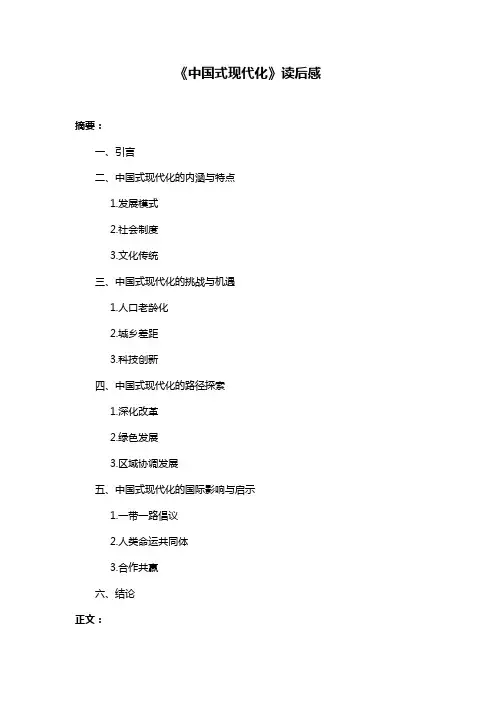 《中国式现代化》读后感

摘要：

一、引言

二、中国式现代化的内涵与特点

1.发展模式

2.社会制度

3.文化传统

三、中国式现代化的挑战与机遇

1.人口老龄化

2.城乡差距

3.科技创新

四、中国式现代化的路径探索

1.深化改革

2.绿色发展

3.区域协调发展

五、中国式现代化的国际影响与启示

1.一带一路倡议

2.人类命运共同体

3.合作共赢

六、结论

正文：